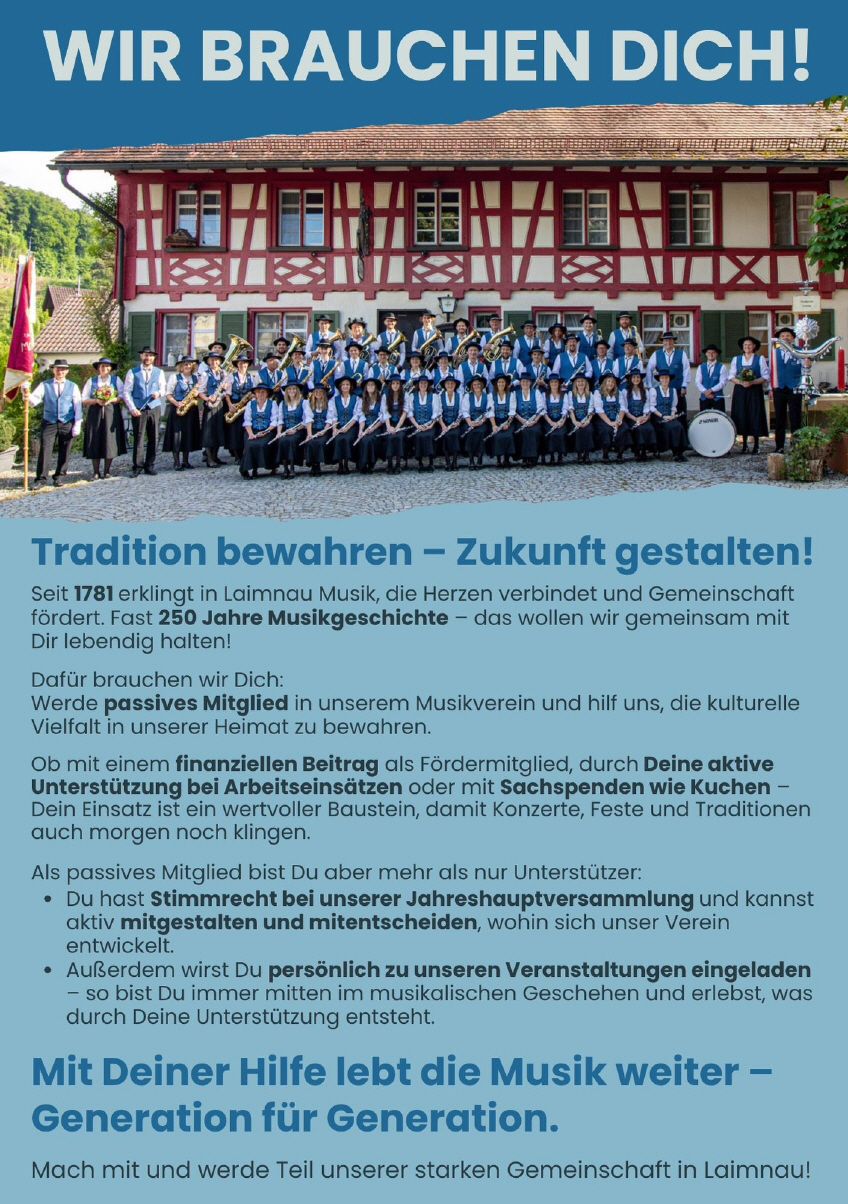 WIR BRAUCHEN DICH!

Tradition bewahren – Zukunft gestalten!

Seit 1781 erklingt in Laimnau Musik, die Herzen verbindet und Gemeinschaft fördert. Fast 250 Jahre Musikgeschichte – das wollen wir gemeinsam mit Dir lebendig halten!

Dafür brauchen wir Dich:
Werde passives Mitglied in unserem Musikverein und hilf uns, die kulturelle Vielfalt in unserer Heimat zu bewahren.

Ob mit einem finanziellen Beitrag als Fördermitglied, durch Deine aktive Unterstützung bei Arbeitseinsätzen oder mit Sachspenden wie Kuchen – Dein Einsatz ist ein wertvoller Baustein, damit Konzerte, Feste und Traditionen auch morgen noch klingen.

Als passives Mitglied bist Du aber mehr als nur Unterstützer:
• Du hast Stimmrecht bei unserer Jahreshauptversammlung und kannst aktiv mitgestalten und mitentscheiden, wohin sich unser Verein entwickelt.
• Außerdem wirst Du persönlich zu unseren Veranstaltungen eingeladen – so bist Du immer mitten im musikalischen Geschehen und erlebst, was durch Deine Unterstützung entsteht.

Mit Deiner Hilfe lebt die Musik weiter – Generation für Generation.

Mach mit und werde Teil unserer starken Gemeinschaft in Laimnau!